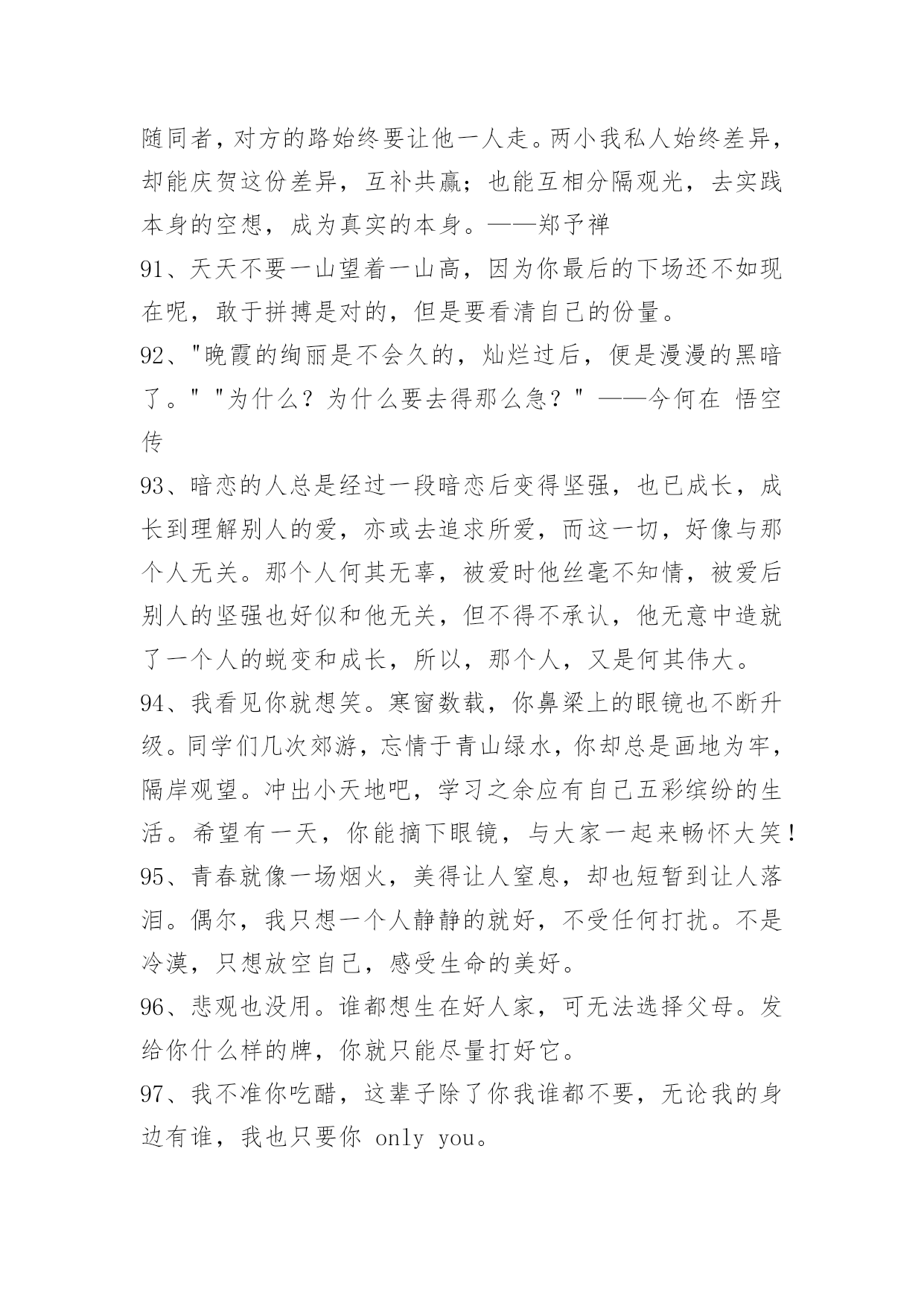 随同者，对方的路始终要让他一人走。两小我私人始终差异，却能庆贺这份差异，互补共赢；也能互相分隔观光，去实践本身的空想，成为真实的本身。——郑予禅

91、天天不要一山望着一山高，因为你最后的下场还不如现在呢，敢于拼搏是对的，但是要看清自己的份量。

92、"晚霞的绚丽是不会久的，灿烂过后，便是漫漫的黑暗了。" "为什么？为什么要去得那么急？" ——今何在 悟空传

93、暗恋的人总是经过一段暗恋后变得坚强，也已成长，成长到理解别人的爱，亦或去追求所爱，而这一切，好像与那个人无关。那个人何其无辜，被爱时他丝毫不知情，被爱后别人的坚强也好似和他无关，但不得不承认，他无意中造就了一个人的蜕变和成长，所以，那个人，又是何其伟大。

94、我看见你就想笑。寒窗数载，你鼻梁上的眼镜也不断升级。同学们几次郊游，忘情于青山绿水，你却总是画地为牢，隔岸观望。冲出小天地吧，学习之余应有自己五彩缤纷的生活。希望有一天，你能摘下眼镜，与大家一起来畅怀大笑！

95、青春就像一场烟火，美得让人窒息，却也短暂到让人落泪。偶尔，我只想一个人静静的就好，不受任何打扰。不是冷漠，只想放空自己，感受生命的美好。

96、悲观也没用。谁都想生在好人家，可无法选择父母。发给你什么样的牌，你就只能尽量打好它。

97、我不准你吃醋，这辈子除了你我谁都不要，无论我的身边有谁，我也只要你 only you。